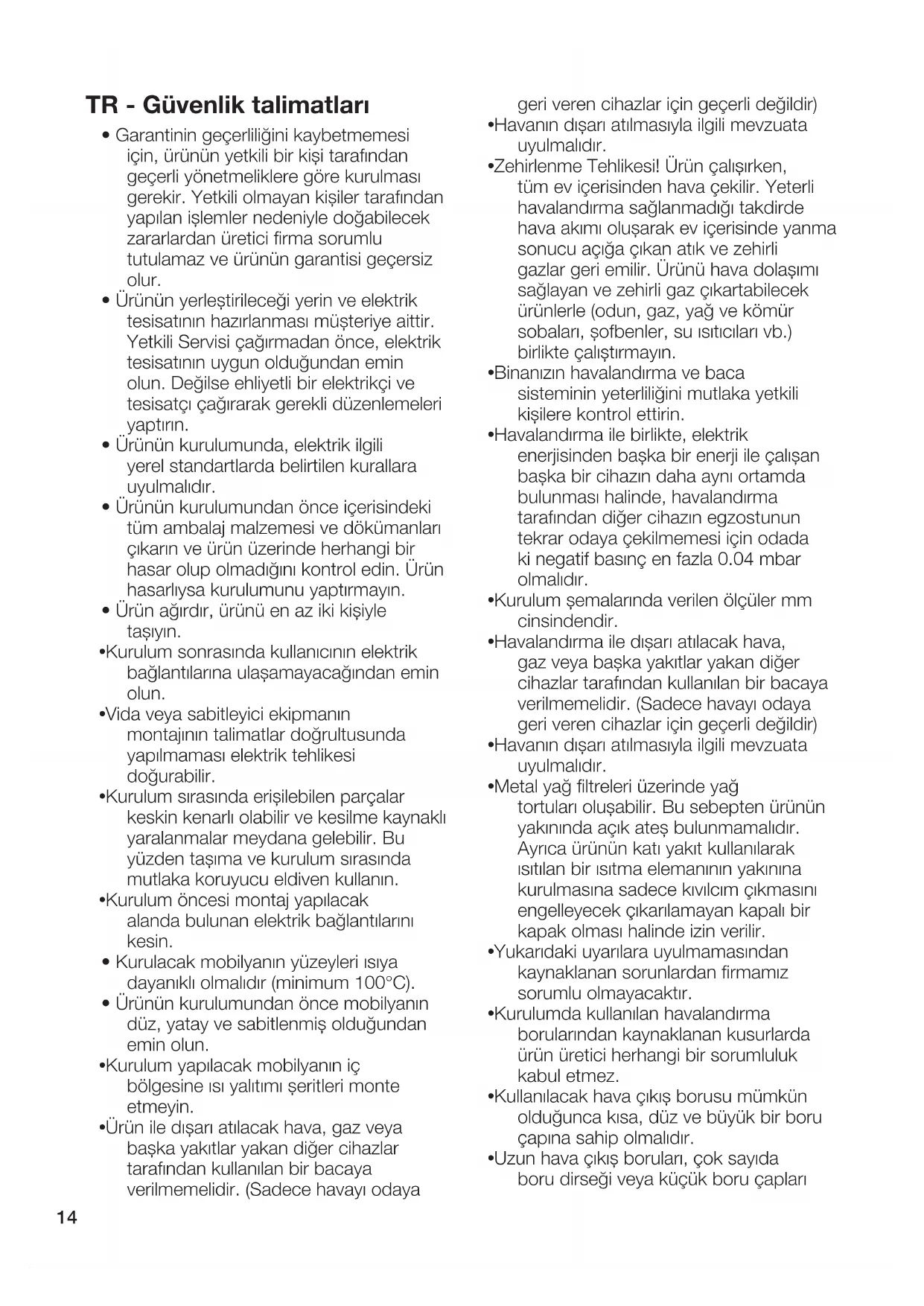 TR - Güvenlik talimatları

• Garantinin geçerliliğini kaybetmemesi için, ürünün yetkili bir kişi tarafından geçerli yönetmeliklere göre kurulması gerekir. Yetkili olmayan kişiler tarafından yapılan işlemler nedeniyle doğabilecek zararlardan üretici firma sorumlu tutulamaz ve ürünün garantisi geçersiz olur.
• Ürünün yerleştirileceği yerin ve elektrik tesisatının hazırlanması müşteriye aittir. Yetkili Servisi çağırmadan önce, elektrik tesisatının uygun olduğundan emin olun. Değilse ehliyetli bir elektrikçi ve tesisatçı çağırarak gerekli düzenlemeleri yaptırın.
• Ürünün kurulumunda, elektrik ilgili yerel standartlarda belirtilen kurallara uyulmalıdır.
• Ürünün kurulumundan önce içerisindeki tüm ambalaj malzemesi ve dökümanları çıkarın ve ürün üzerinde herhangi bir hasar olup olmadığını kontrol edin. Ürün hasarlıysa kurulumunu yaptırmayın.
• Ürün ağırdır, ürünü en az iki kişiyle taşıyın.
•Kurulum sonrasında kullanıcının elektrik bağlantılarına ulaşamayacağından emin olun.
•Vida veya sabitleyici ekipmanın montajının talimatlar doğrultusunda yapılmaması elektrik tehlikesi doğurabilir.
•Kurulum sırasında erişilebilen parçalar keskin kenarlı olabilir ve kesilme kaynaklı yaralanmalar meydana gelebilir. Bu yüzden taşıma ve kurulum sırasında mutlaka koruyucu eldiven kullanın.
•Kurulum öncesi montaj yapılacak alanda bulunan elektrik bağlantılarını kesin.
• Kurulacak mobilyanın yüzeyleri ısıya dayanıklı olmalıdır (minimum 100°C).
• Ürünün kurulumundan önce mobilyanın düz, yatay ve sabitlenmiş olduğundan emin olun.
•Kurulum yapılacak mobilyanın iç bölgesine ısı yalıtımı şeritleri monte etmeyin.
•Ürün ile dışarı atılacak hava, gaz veya başka yakıtlar yakan diğer cihazlar tarafından kullanılan bir bacaya verilmemelidir. (Sadece havayı odaya geri veren cihazlar için geçerli değildir)
•Havanın dışarı atılmasıyla ilgili mevzuata uyulmalıdır.
•Zehirlenme Tehlikesi! Ürün çalışırken, tüm ev içerisinden hava çekilir. Yeterli havalandırma sağlanmadığı takdirde hava akımı oluşarak ev içerisinde yanma sonucu açığa çıkan atık ve zehirli gazlar geri emilir. Ürünü hava dolaşımı sağlayan ve zehirli gaz çıkartabilecek ürünlerle (odun, gaz, yağ ve kömür sobaları, şofbenler, su ısıtıcıları vb.) birlikte çalıştırmayın.
•Binanızın havalandırma ve baca sisteminin yeterliliğini mutlaka yetkili kişilere kontrol ettirin.
•Havalandırma ile birlikte, elektrik enerjisinden başka bir enerji ile çalışan başka bir cihazın daha aynı ortamda bulunması halinde, havalandırma tarafından diğer cihazın egzostunun tekrar odaya çekilmemesi için odada ki negatif basınç en fazla 0.04 mbar olmalıdır.
•Kurulum şemalarında verilen ölçüler mm cinsindendir.
•Havalandırma ile dışarı atılacak hava, gaz veya başka yakıtlar yakan diğer cihazlar tarafından kullanılan bir bacaya verilmemelidir. (Sadece havayı odaya geri veren cihazlar için geçerli değildir)
•Havanın dışarı atılmasıyla ilgili mevzuata uyulmalıdır.
•Metal yağ filtreleri üzerinde yağ tortuları oluşabilir. Bu sebepten ürünün yakınında açık ateş bulunmamalıdır. Ayrıca ürünün katı yakıt kullanılarak ısıtılan bir ısıtma elemanının yakınına kurulmasına sadece kıvılcım çıkmasını engelleyecek çıkarılamayan kapalı bir kapak olması halinde izin verilir.
•Yukarıdaki uyarılara uyulmamasından kaynaklanan sorunlardan firmamız sorumlu olmayacaktır.
•Kurulumda kullanılan havalandırma borularından kaynaklanan kusurlarda ürün üretici herhangi bir sorumluluk kabul etmez.
•Kullanılacak hava çıkış borusu mümkün olduğunca kısa, düz ve büyük bir boru çapına sahip olmalıdır.
•Uzun hava çıkış boruları, çok sayıda boru dirseği veya küçük boru çapları

14